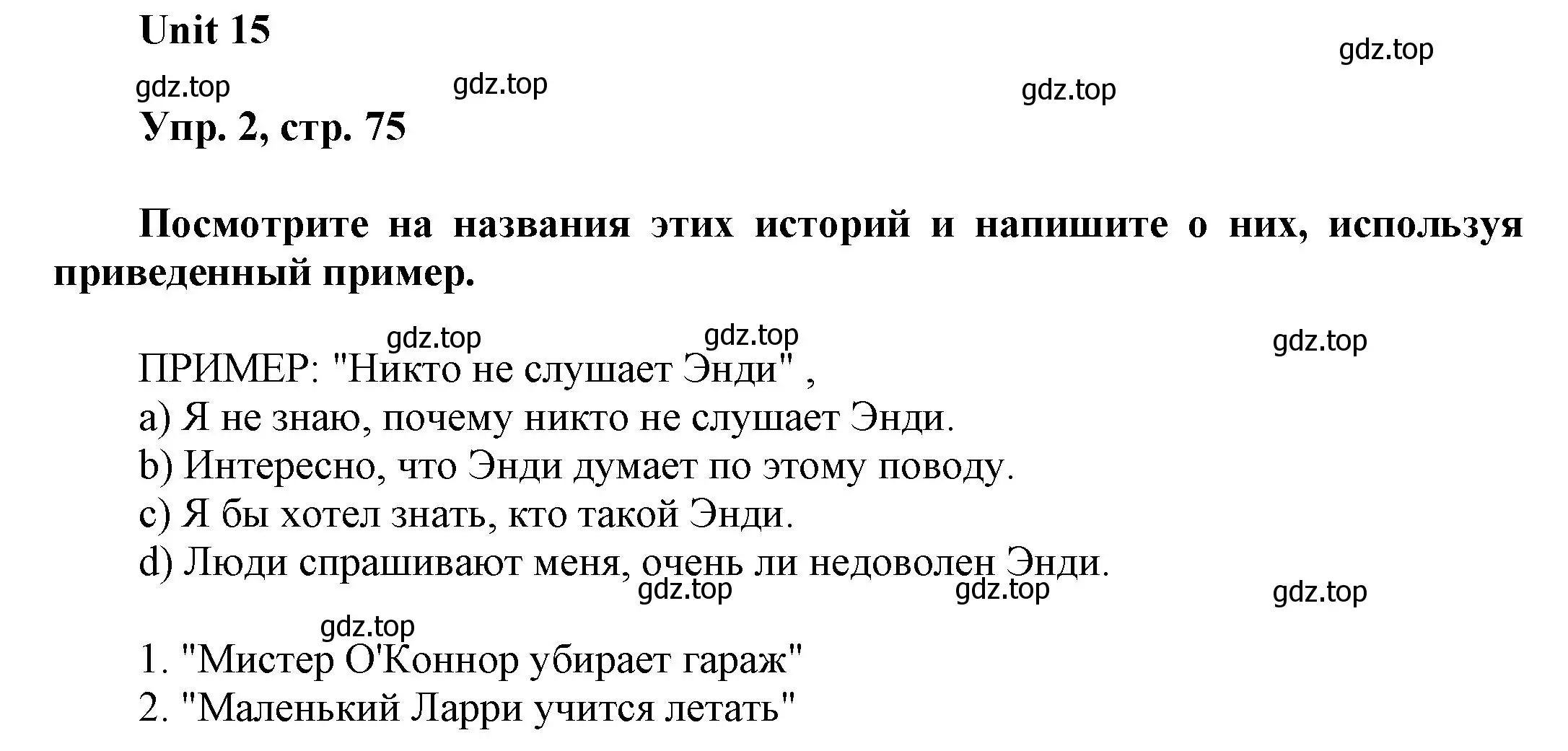 Unit 15

gdz.top

gdz.top gdz.top gdz.top

Упр. 2, стр. 75

Посмотрите на названия этих историй и напишите о них, используя приведенный пример.

gdz.top gdz.top gdz.top

ПРИМЕР: "Никто не слушает Энди" ,
a) Я не знаю, почему никто не слушает Энди.
b) Интересно, что Энди думает по этому поводу.
c) Я бы хотел знать, кто такой Энди.
d) Люди спрашивают меня, очень ли недоволен Энди.

gdz.top gdz.top gdz.top

gdz.top

1. "Мистер О'Коннор убирает гараж"
2. "Маленький Ларри учится летать"